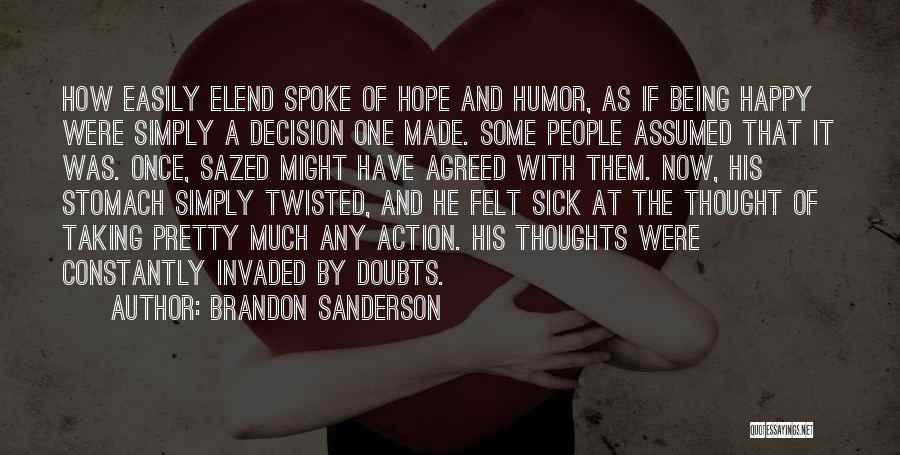 HOW EASILY ELEND SPOKE OF HOPE AND HUMOR, AS IF BEING HAPPY WERE SIMPLY A DECISION ONE MADE. SOME PEOPLE ASSUMED THAT IT WAS. ONCE, SAZED MIGHT HAVE AGREED WITH THEM. NOW, HIS STOMACH SIMPLY TWISTED, AND HE FELT SICK AT THE THOUGHT OF TAKING PRETTY MUCH ANY ACTION. HIS THOUGHTS WERE CONSTANTLY INVADED BY DOUBTS.

AUTHOR: BRANDON SANDERSON

QUOTESSAYINGS.NET